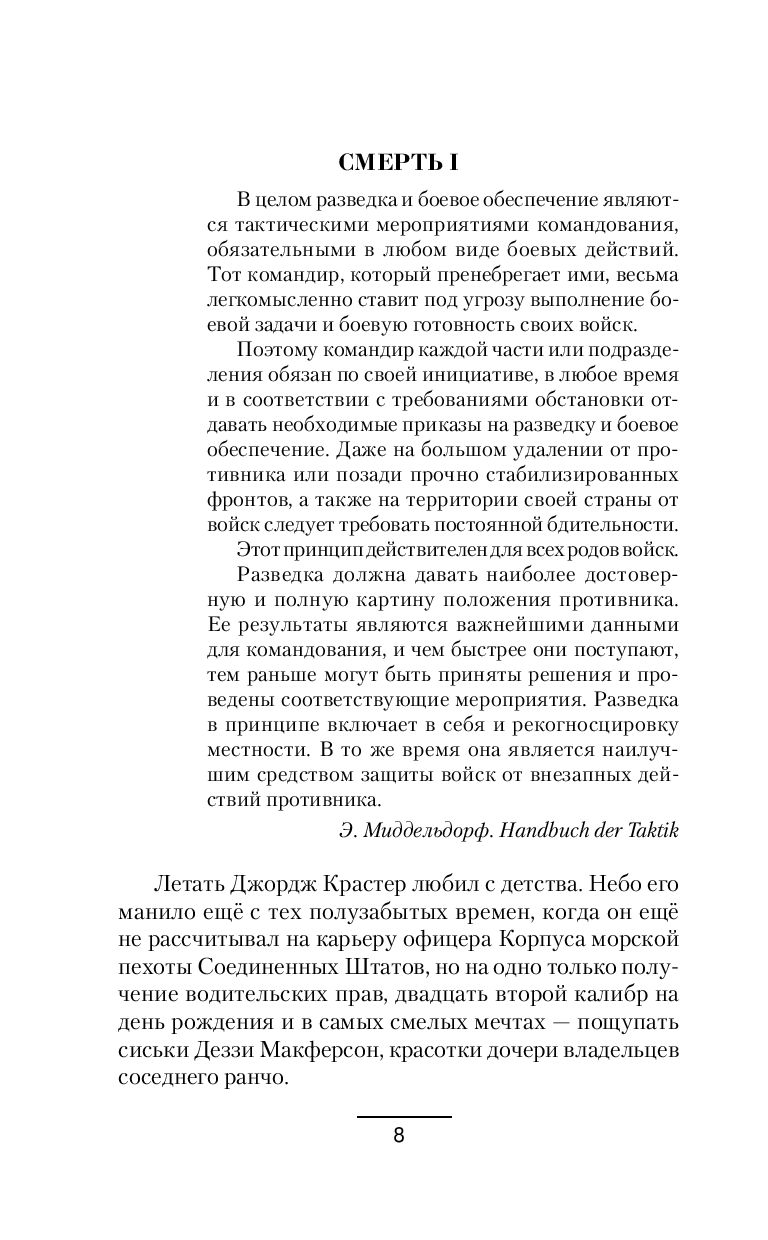 СМЕРТЬ I

В целом разведка и боевое обеспечение являются тактическими мероприятиями командования, обязательными в любом виде боевых действий. Тот командир, который пренебрегает ими, весьма легкомысленно ставит под угрозу выполнение боевой задачи и боевую готовность своих войск.

Поэтому командир каждой части или подразделения обязан по своей инициативе, в любое время и в соответствии с требованиями обстановки отдавать необходимые приказы на разведку и боевое обеспечение. Даже на большом удалении от противника или позади прочно стабилизированных фронтов, а также на территории своей страны от войск следует требовать постоянной бдительности.

Этот принцип действителен для всех родов войск.

Разведка должна давать наиболее достоверную и полную картину положения противника. Ее результаты являются важнейшими данными для командования, и чем быстрее они поступают, тем раньше могут быть приняты решения и проведены соответствующие мероприятия. Разведка в принципе включает в себя и рекогносцировку местности. В то же время она является наилучшим средством защиты войск от внезапных действий противника.

Э. Миддельдорф. Handbuch der Taktik

Летать Джордж Крастер любил с детства. Небо его манило ещё с тех полузабытых времен, когда он ещё не рассчитывал на карьеру офицера Корпуса морской пехоты Соединенных Штатов, но на одно только получение водительских прав, двадцать второй калибр на день рождения и в самых смелых мечтах — пощупать сиськи Деззи Макферсон, красотки дочери владельцев соседнего ранчо.

8